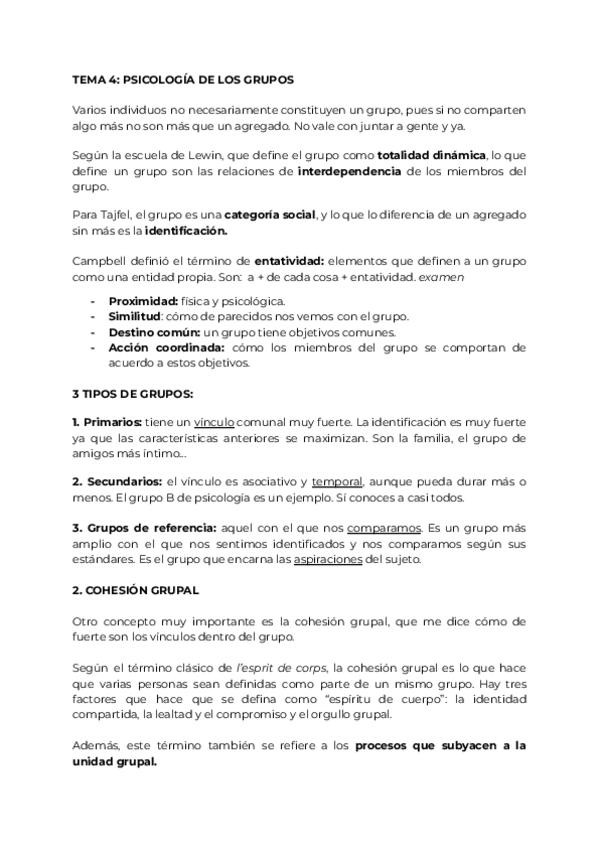 TEMA 4: PSICOLOGÍA DE LOS GRUPOS

Varios individuos no necesariamente constituyen un grupo, pues si no comparten algo más no son más que un agregado. No vale con juntar a gente y ya.

Según la escuela de Lewin, que define el grupo como totalidad dinámica, lo que define un grupo son las relaciones de interdependencia de los miembros del grupo.

Para Tajfel, el grupo es una categoría social, y lo que lo diferencia de un agregado sin más es la identificación.

Campbell definió el término de entatividad: elementos que definen a un grupo como una entidad propia. Son: a + de cada cosa + entatividad. examen

- Proximidad: física y psicológica.
- Similitud: cómo de parecidos nos vemos con el grupo.
- Destino común: un grupo tiene objetivos comunes.
- Acción coordinada: cómo los miembros del grupo se comportan de acuerdo a estos objetivos.

3 TIPOS DE GRUPOS:

1. Primarios: tiene un vínculo comunal muy fuerte. La identificación es muy fuerte ya que las características anteriores se maximizan. Son la familia, el grupo de amigos más íntimo...

2. Secundarios: el vínculo es asociativo y temporal, aunque pueda durar más o menos. El grupo B de psicología es un ejemplo. Sí conoces a casi todos.

3. Grupos de referencia: aquel con el que nos comparamos. Es un grupo más amplio con el que nos sentimos identificados y nos comparamos según sus estándares. Es el grupo que encarna las aspiraciones del sujeto.

2. COHESIÓN GRUPAL

Otro concepto muy importante es la cohesión grupal, que me dice cómo de fuerte son los vínculos dentro del grupo.

Según el término clásico de l'esprit de corps, la cohesión grupal es lo que hace que varias personas sean definidas como parte de un mismo grupo. Hay tres factores que hace que se defina como "espíritu de cuerpo": la identidad compartida, la lealtad y el compromiso y el orgullo grupal.

Además, este término también se refiere a los procesos que subyacen a la unidad grupal.